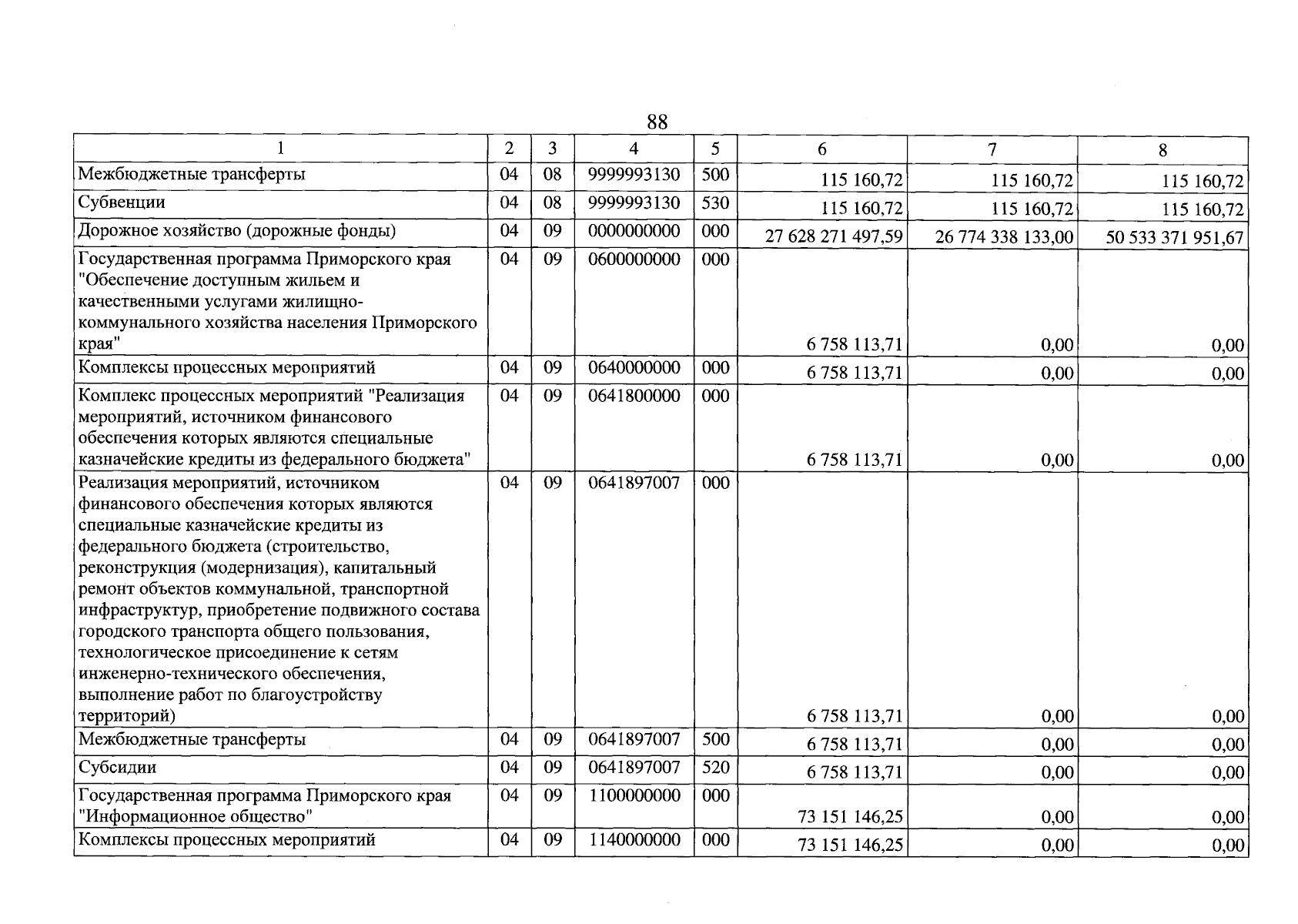 88

| 1 | 2 | 3 | 4 | 5 | 6 | 7 | 8 |
|---|---|---|---|---|---|---|---|
| Межбюджетные трансферты | 04 | 08 | 9999993130 | 500 | 115 160,72 | 115 160,72 | 115 160,72 |
| Субвенции | 04 | 08 | 9999993130 | 530 | 115 160,72 | 115 160,72 | 115 160,72 |
| Дорожное хозяйство (дорожные фонды) | 04 | 09 | 0000000000 | 000 | 27 628 271 497,59 | 26 774 338 133,00 | 50 533 371 951,67 |
| Государственная программа Приморского края "Обеспечение доступным жильем и качественными услугами жилищно-коммунального хозяйства населения Приморского края" | 04 | 09 | 0600000000 | 000 | 6 758 113,71 | 0,00 | 0,00 |
| Комплексы процессных мероприятий | 04 | 09 | 0640000000 | 000 | 6 758 113,71 | 0,00 | 0,00 |
| Комплекс процессных мероприятий "Реализация мероприятий, источником финансового обеспечения которых являются специальные казначейские кредиты из федерального бюджета" | 04 | 09 | 0641800000 | 000 | 6 758 113,71 | 0,00 | 0,00 |
| Реализация мероприятий, источником финансового обеспечения которых являются специальные казначейские кредиты из федерального бюджета (строительство, реконструкция (модернизация), капитальный ремонт объектов коммунальной, транспортной инфраструктур, приобретение подвижного состава городского транспорта общего пользования, технологическое присоединение к сетям инженерно-технического обеспечения, выполнение работ по благоустройству территорий) | 04 | 09 | 0641897007 | 000 | 6 758 113,71 | 0,00 | 0,00 |
| Межбюджетные трансферты | 04 | 09 | 0641897007 | 500 | 6 758 113,71 | 0,00 | 0,00 |
| Субсидии | 04 | 09 | 0641897007 | 520 | 6 758 113,71 | 0,00 | 0,00 |
| Государственная программа Приморского края "Информационное общество" | 04 | 09 | 1100000000 | 000 | 73 151 146,25 | 0,00 | 0,00 |
| Комплексы процессных мероприятий | 04 | 09 | 1140000000 | 000 | 73 151 146,25 | 0,00 | 0,00 |